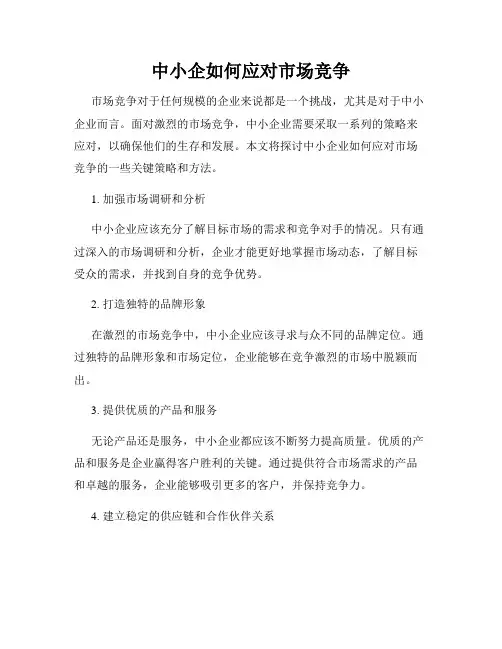 中小企如何应对市场竞争

市场竞争对于任何规模的企业来说都是一个挑战，尤其是对于中小企业而言。面对激烈的市场竞争，中小企业需要采取一系列的策略来应对，以确保他们的生存和发展。本文将探讨中小企业如何应对市场竞争的一些关键策略和方法。

1. 加强市场调研和分析

中小企业应该充分了解目标市场的需求和竞争对手的情况。只有通过深入的市场调研和分析，企业才能更好地掌握市场动态，了解目标受众的需求，并找到自身的竞争优势。

2. 打造独特的品牌形象

在激烈的市场竞争中，中小企业应该寻求与众不同的品牌定位。通过独特的品牌形象和市场定位，企业能够在竞争激烈的市场中脱颖而出。

3. 提供优质的产品和服务

无论产品还是服务，中小企业都应该不断努力提高质量。优质的产品和服务是企业赢得客户胜利的关键。通过提供符合市场需求的产品和卓越的服务，企业能够吸引更多的客户，并保持竞争力。

4. 建立稳定的供应链和合作伙伴关系